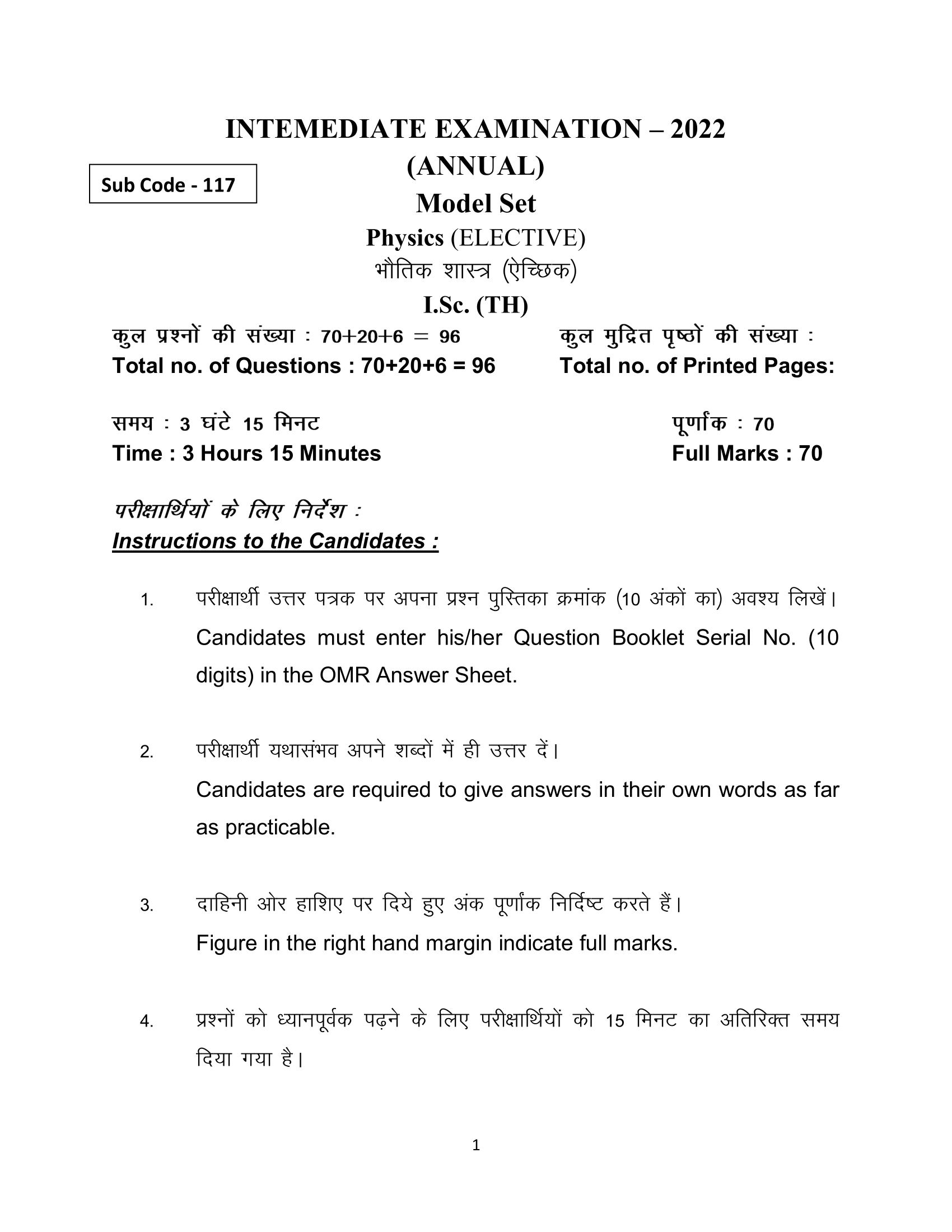 INTEMEDIATE EXAMINATION – 2022
(ANNUAL)

Sub Code - 117

Model Set

Physics (ELECTIVE)
भौतिक शास्त्र (ऐच्छिक)

I.Sc. (TH)

कुल प्रश्नों की संख्या : 70+20+6 = 96
Total no. of Questions : 70+20+6 = 96

कुल मुद्रित पृष्ठों की संख्या :
Total no. of Printed Pages:

समय : 3 घंटे 15 मिनट
Time : 3 Hours 15 Minutes

पूर्णांक : 70
Full Marks : 70

परीक्षार्थियों के लिए निर्देश :
Instructions to the Candidates :

1. परीक्षार्थी उत्तर पत्रक पर अपना प्रश्न पुस्तिका क्रमांक (10 अंकों का) अवश्य लिखें। Candidates must enter his/her Question Booklet Serial No. (10 digits) in the OMR Answer Sheet.

2. परीक्षार्थी यथासंभव अपने शब्दों में ही उत्तर दें। Candidates are required to give answers in their own words as far as practicable.

3. दाहिनी ओर हाशिए पर दिये हुए अंक पूर्णांक निर्दिष्ट करते हैं। Figure in the right hand margin indicate full marks.

4. प्रश्नों को ध्यानपूर्वक पढ़ने के लिए परीक्षार्थियों को 15 मिनट का अतिरिक्त समय दिया गया है।

1